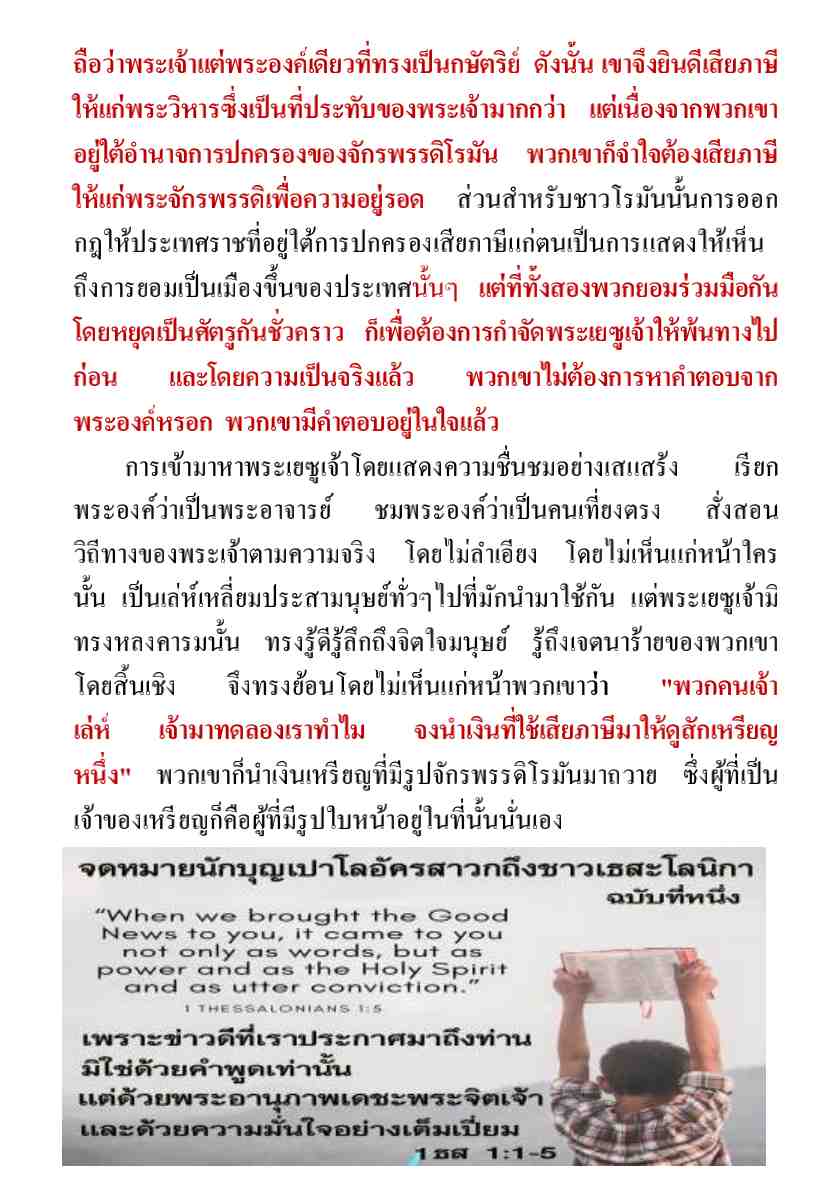 ถือว่าพระเจ้าแต่พระองค์เดียวที่ทรงเป็นกษัตริย์ ดังนั้น เขาจึงยินดีเสียภาษีให้แก่พระวิหารซึ่งเป็นที่ประทับของพระเจ้ามากกว่า แต่เนื่องจากพวกเขาอยู่ใต้อำนาจการปกครองของจักรพรรดิโรมัน พวกเขาก็จำใจต้องเสียภาษีให้แก่พระจักรพรรดิเพื่อความอยู่รอด ส่วนสำหรับชาวโรมันนั้นการออกกฎให้ประเทศราชที่อยู่ใต้การปกครองเสียภาษีแก่ตนเป็นการแสดงให้เห็นถึงการยอมเป็นเมืองขึ้นของประเทศนั้นๆ แต่ที่ทั้งสองพวกยอมร่วมมือกันโดยหยุดเป็นศัตรูกันชั่วคราว ก็เพื่อต้องการกำจัดพระเยซูเจ้าให้พ้นทางไปก่อน และโดยความเป็นจริงแล้ว พวกเขาไม่ต้องการหาคำตอบจากพระองค์หรอก พวกเขามีคำตอบอยู่ในใจแล้ว

การเข้ามาหาพระเยซูเจ้าโดยแสดงความชื่นชมอย่างเสแสร้ง เรียกพระองค์ว่าเป็นพระอาจารย์ ชมพระองค์ว่าเป็นคนเที่ยงตรง สั่งสอนวิถีทางของพระเจ้าตามความจริง โดยไม่ลำเอียง โดยไม่เห็นแก่หน้าใครนั้น เป็นเล่ห์เหลี่ยมประสามนุษย์ทั่วๆไปที่มักนำมาใช้กัน แต่พระเยซูเจ้ามิทรงหลงคารมนั้น ทรงรู้ดีรู้ลึกถึงจิตใจมนุษย์ รู้ถึงเจตนาร้ายของพวกเขาโดยสิ้นเชิง จึงทรงย้อนโดยไม่เห็นแก่หน้าพวกเขาว่า "พวกคนเจ้าเล่ห์ เจ้ามาทดลองเราทำไม จงนำเงินที่ใช้เสียภาษีมาให้ดูสักเหรียญหนึ่ง" พวกเขาก็นำเงินเหรียญที่มีรูปจักรพรรดิโรมันมาถวาย ซึ่งผู้ที่เป็นเจ้าของเหรียญก็คือผู้ที่มีรูปใบหน้าอยู่ในที่นั้นนั่นเอง

จดหมายนักบุญเปาโลอัครสาวกถึงชาวเธสะโลนิกา ฉบับที่หนึ่ง

"When we brought the Good News to you, it came to you not only as words, but as power and as the Holy Spirit and as utter conviction."
1 THESSALONIANS 1:5

เพราะข่าวดีที่เราประกาศมาถึงท่าน มิใช่ด้วยคำพูดเท่านั้น แต่ด้วยพระอานุภาพเดชะพระจิตเจ้า และด้วยความมั่นใจอย่างเต็มเปี่ยม
1 ธส 1:1-5